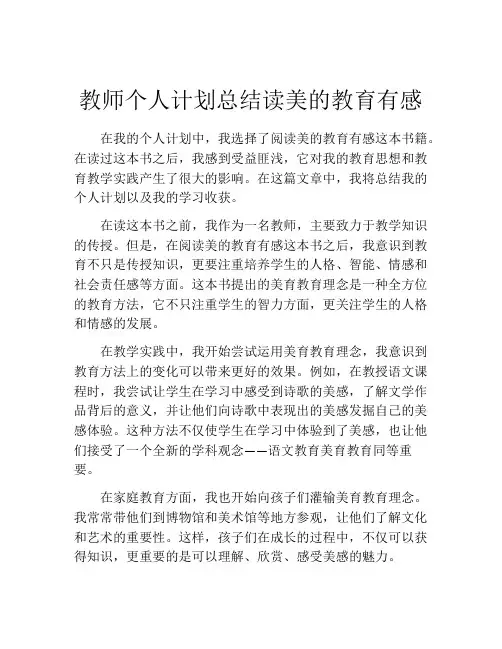 教师个人计划总结读美的教育有感

在我的个人计划中，我选择了阅读美的教育有感这本书籍。在读过这本书之后，我感到受益匪浅，它对我的教育思想和教育教学实践产生了很大的影响。在这篇文章中，我将总结我的个人计划以及我的学习收获。

在读这本书之前，我作为一名教师，主要致力于教学知识的传授。但是，在阅读美的教育有感这本书之后，我意识到教育不只是传授知识，更要注重培养学生的人格、智能、情感和社会责任感等方面。这本书提出的美育教育理念是一种全方位的教育方法，它不只注重学生的智力方面，更关注学生的人格和情感的发展。

在教学实践中，我开始尝试运用美育教育理念，我意识到教育方法上的变化可以带来更好的效果。例如，在教授语文课程时，我尝试让学生在学习中感受到诗歌的美感，了解文学作品背后的意义，并让他们向诗歌中表现出的美感发掘自己的美感体验。这种方法不仅使学生在学习中体验到了美感，也让他们接受了一个全新的学科观念——语文教育美育教育同等重要。

在家庭教育方面，我也开始向孩子们灌输美育教育理念。我常常带他们到博物馆和美术馆等地方参观，让他们了解文化和艺术的重要性。这样，孩子们在成长的过程中，不仅可以获得知识，更重要的是可以理解、欣赏、感受美感的魅力。